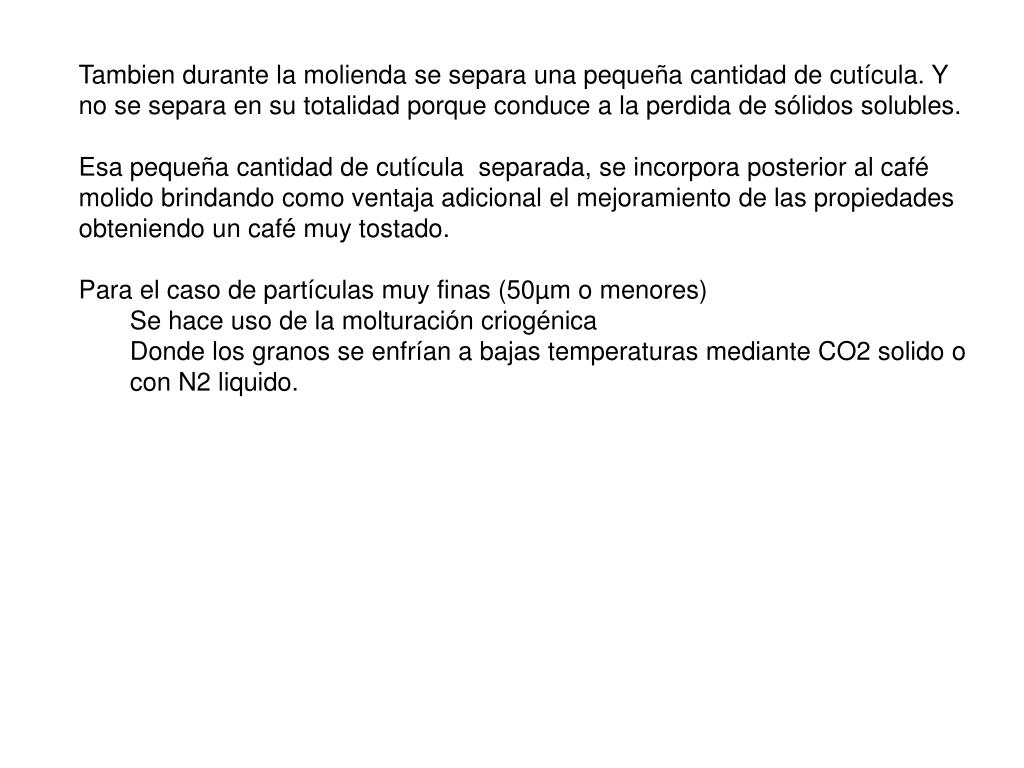 Tambien durante la molienda se separa una pequeña cantidad de cutícula. Y no se separa en su totalidad porque conduce a la perdida de sólidos solubles.

Esa pequeña cantidad de cutícula separada, se incorpora posterior al café molido brindando como ventaja adicional el mejoramiento de las propiedades obteniendo un café muy tostado.

Para el caso de partículas muy finas (50µm o menores)

Se hace uso de la molturación criogénica

Donde los granos se enfrían a bajas temperaturas mediante CO2 solido o con N2 liquido.